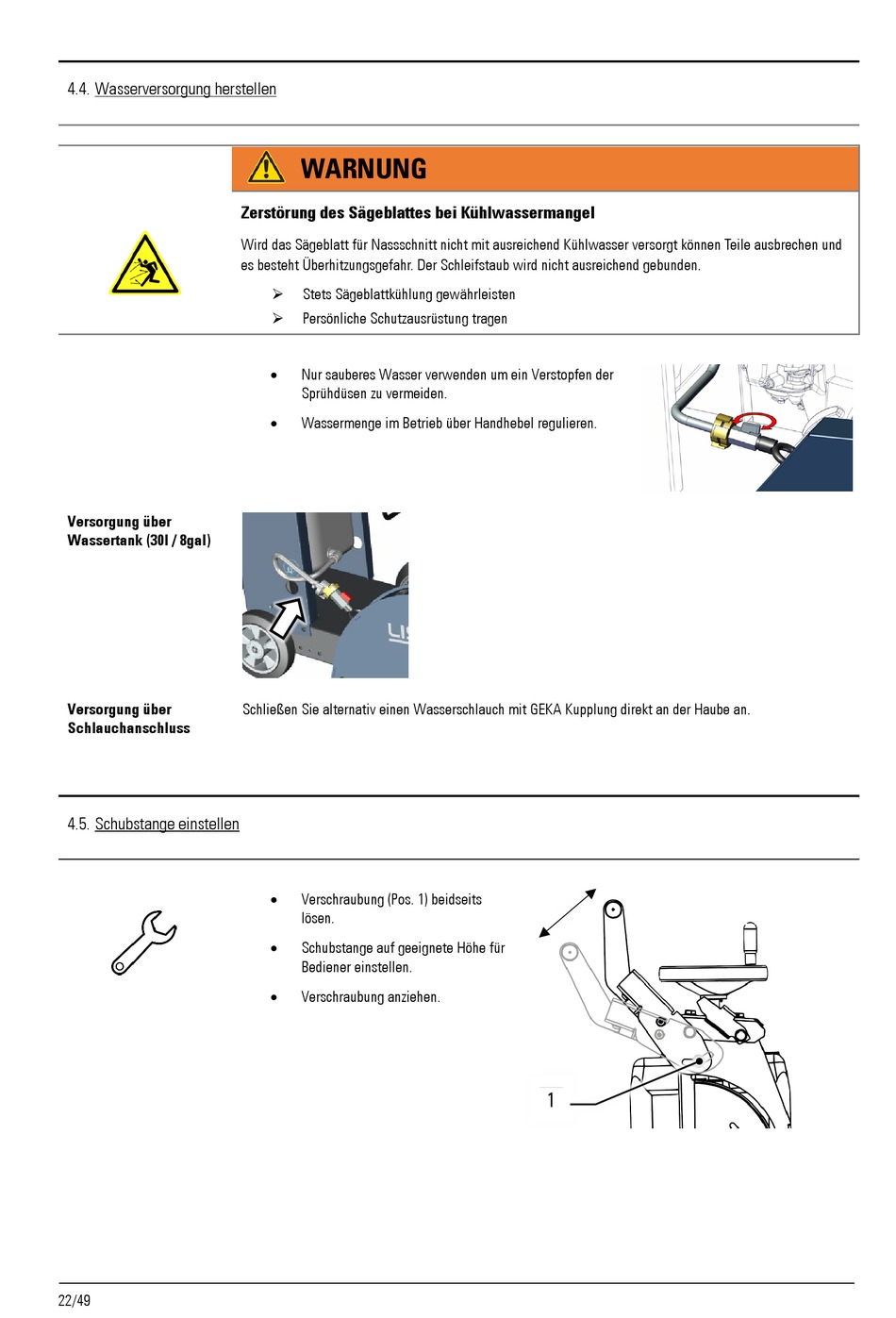 4.4. Wasserversorgung herstellen

WARNUNG

Zerstörung des Sägeblattes bei Kühlwassermangel

Wird das Sägeblatt für Nassschnitt nicht mit ausreichend Kühlwasser versorgt können Teile ausbrechen und es besteht Überhitzungsgefahr. Der Schleifstaub wird nicht ausreichend gebunden.

➢ Stets Sägeblattkühlung gewährleisten
➢ Persönliche Schutzausrüstung tragen

• Nur sauberes Wasser verwenden um ein Verstopfen der Sprühdüsen zu vermeiden.
• Wassermenge im Betrieb über Handhebel regulieren.

Versorgung über Wassertank (30l / 8gal)

Versorgung über Schlauchanschluss

Schließen Sie alternativ einen Wasserschlauch mit GEKA Kupplung direkt an der Haube an.

4.5. Schubstange einstellen

• Verschraubung (Pos. 1) beidseits lösen.
• Schubstange auf geeignete Höhe für Bediener einstellen.
• Verschraubung anziehen.

1

22/49